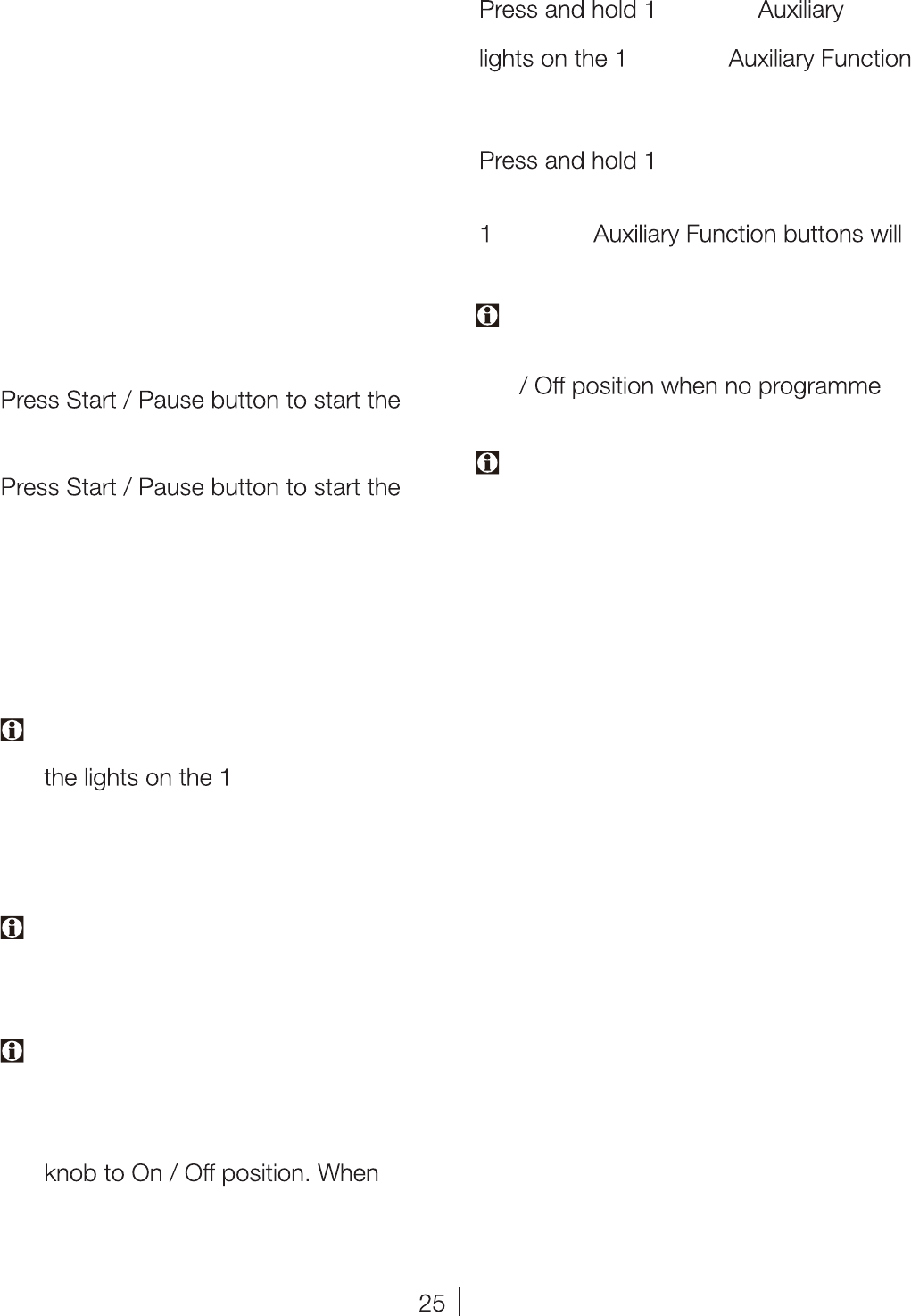 Press Start / Pause button to start the

Press Start / Pause button to start the

the lights on the 1

knob to On / Off position. When

Press and hold 1 Auxiliary

lights on the 1 Auxiliary Function

Press and hold 1

1 Auxiliary Function buttons will

/ Off position when no programme

25